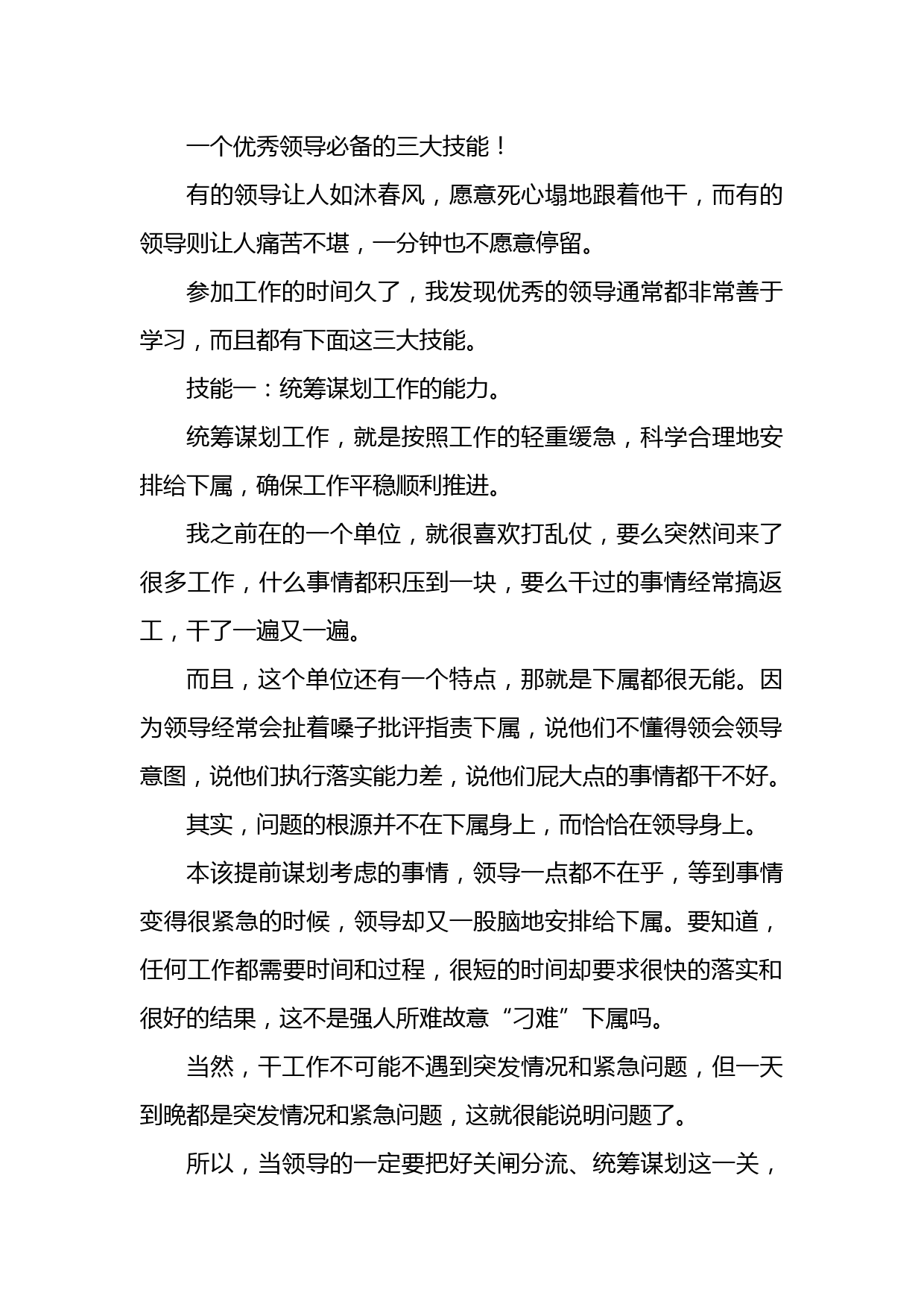 一个优秀领导必备的三大技能！

有的领导让人如沐春风，愿意死心塌地跟着他干，而有的领导则让人痛苦不堪，一分钟也不愿意停留。

参加工作的时间久了，我发现优秀的领导通常都非常善于学习，而且都有下面这三大技能。

技能一：统筹谋划工作的能力。

统筹谋划工作，就是按照工作的轻重缓急，科学合理地安排给下属，确保工作平稳顺利推进。

我之前在的一个单位，就很喜欢打乱仗，要么突然间来了很多工作，什么事情都积压到一块，要么干过的事情经常搞返工，干了一遍又一遍。

而且，这个单位还有一个特点，那就是下属都很无能。因为领导经常会扯着嗓子批评指责下属，说他们不懂得领会领导意图，说他们执行落实能力差，说他们屁大点的事情都干不好。

其实，问题的根源并不在下属身上，而恰恰在领导身上。

本该提前谋划考虑的事情，领导一点都不在乎，等到事情变得很紧急的时候，领导却又一股脑地安排给下属。要知道，任何工作都需要时间和过程，很短的时间却要求很快的落实和很好的结果，这不是强人所难故意“刁难”下属吗。

当然，干工作不可能不遇到突发情况和紧急问题，但一天到晚都是突发情况和紧急问题，这就很能说明问题了。

所以，当领导的一定要把好关闸分流、统筹谋划这一关，